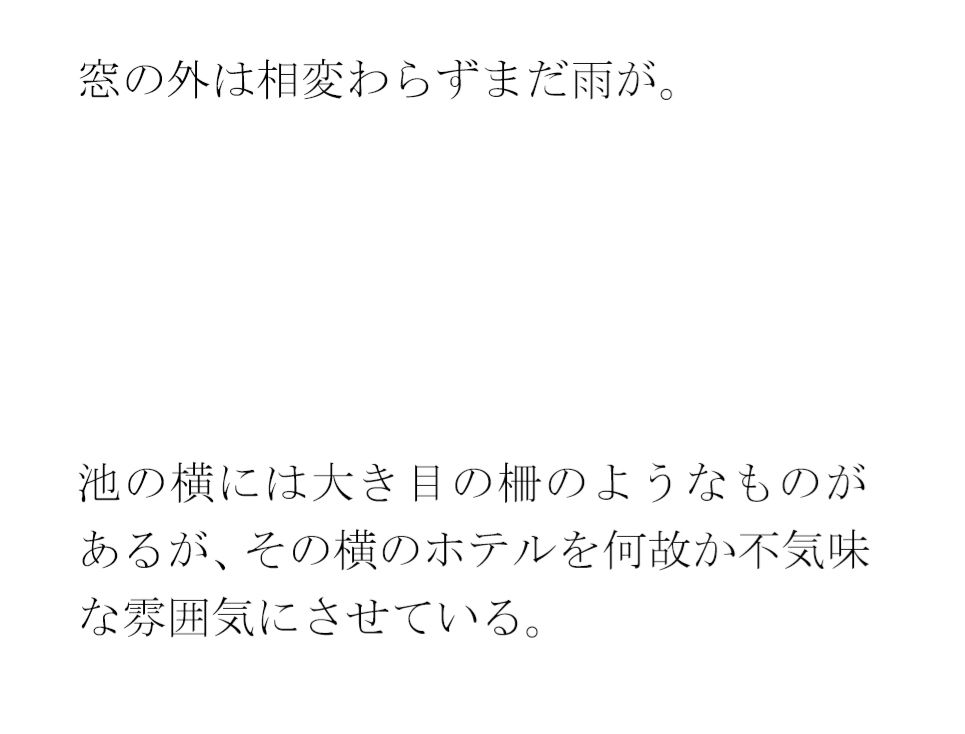 窓の外は相変わらずまだ雨が。

池の横には大き目の柵のようなものがあるが、その横のホテルを何故か不気味な雰囲気にさせている。